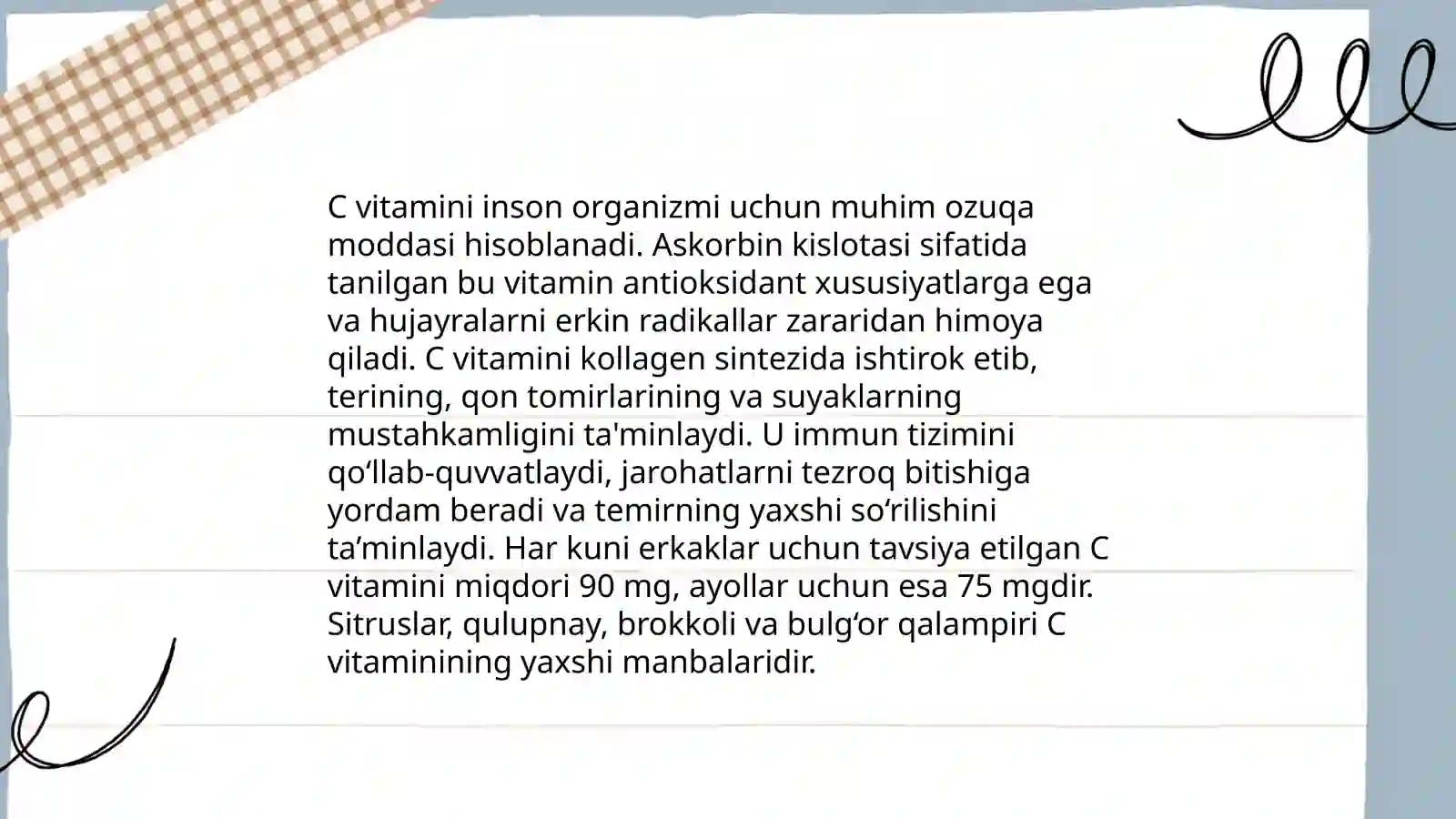 C vitamini inson organizmi uchun muhim ozuqa moddasi hisoblanadi. Askorbin kislotasi sifatida tanilgan bu vitamin antioksidant xususiyatlarga ega va hujayralarni erkin radikallar zararidan himoya qiladi. C vitamini kollagen sintezida ishtirok etib, terining, qon tomirlarining va suyaklarning mustahkamligini ta'minlaydi. U immun tizimini qo‘llab-quvvatlaydi, jarohatlarni tezroq bitishiga yordam beradi va temirning yaxshi so‘rilishini ta’minlaydi. Har kuni erkaklar uchun tavsiya etilgan C vitamini miqdori 90 mg, ayollar uchun esa 75 mgdir. Sitruslar, qulupnay, brokkoli va bulg‘or qalampiri C vitaminining yaxshi manbalaridir.